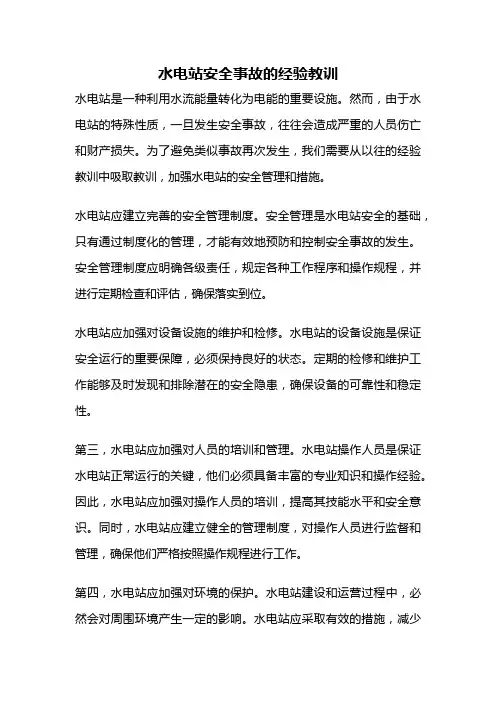 水电站安全事故的经验教训

水电站是一种利用水流能量转化为电能的重要设施。然而，由于水电站的特殊性质，一旦发生安全事故，往往会造成严重的人员伤亡和财产损失。为了避免类似事故再次发生，我们需要从以往的经验教训中吸取教训，加强水电站的安全管理和措施。

水电站应建立完善的安全管理制度。安全管理是水电站安全的基础，只有通过制度化的管理，才能有效地预防和控制安全事故的发生。安全管理制度应明确各级责任，规定各种工作程序和操作规程，并进行定期检查和评估，确保落实到位。

水电站应加强对设备设施的维护和检修。水电站的设备设施是保证安全运行的重要保障，必须保持良好的状态。定期的检修和维护工作能够及时发现和排除潜在的安全隐患，确保设备的可靠性和稳定性。

第三，水电站应加强对人员的培训和管理。水电站操作人员是保证水电站正常运行的关键，他们必须具备丰富的专业知识和操作经验。因此，水电站应加强对操作人员的培训，提高其技能水平和安全意识。同时，水电站应建立健全的管理制度，对操作人员进行监督和管理，确保他们严格按照操作规程进行工作。

第四，水电站应加强对环境的保护。水电站建设和运营过程中，必然会对周围环境产生一定的影响。水电站应采取有效的措施，减少